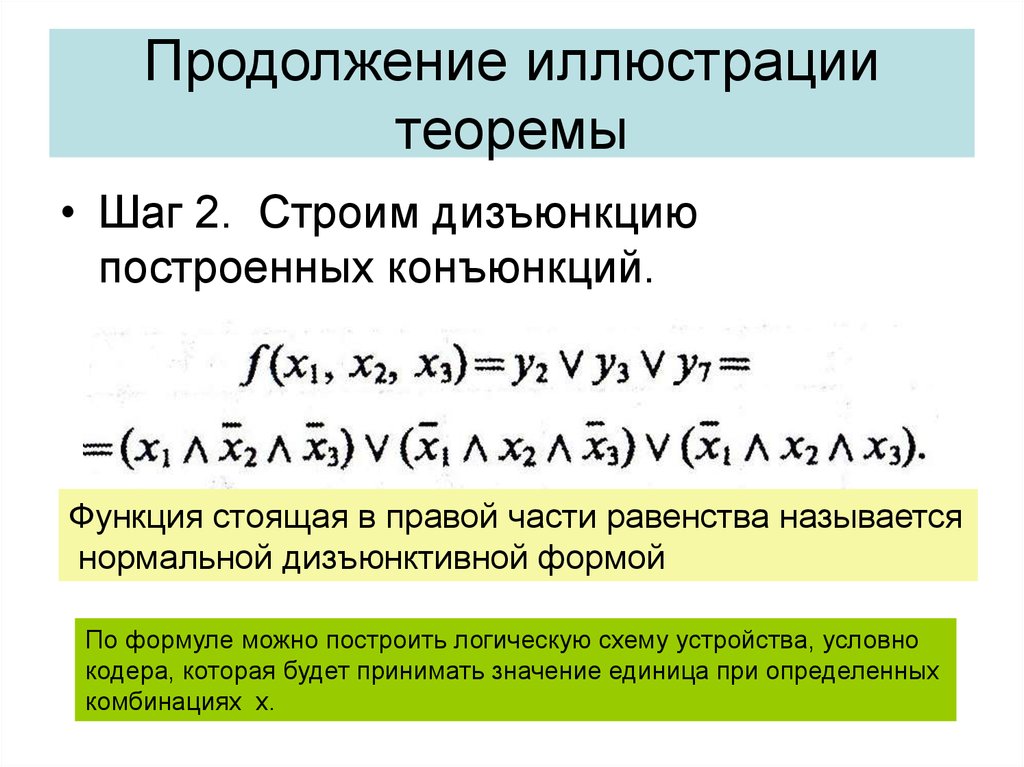 Продолжение иллюстрации теоремы

• Шаг 2. Строим дизъюнкцию построенных конъюнкций.

$f(x_1, x_2, x_3) = y_2 \vee y_3 \vee y_7 =$
$= (x_1 \wedge \bar{x}_2 \wedge \bar{x}_3) \vee (\bar{x}_1 \wedge x_2 \wedge \bar{x}_3) \vee (\bar{x}_1 \wedge x_2 \wedge x_3).$

Функция стоящая в правой части равенства называется нормальной дизъюнктивной формой

По формуле можно построить логическую схему устройства, условно кодера, которая будет принимать значение единица при определенных комбинациях х.